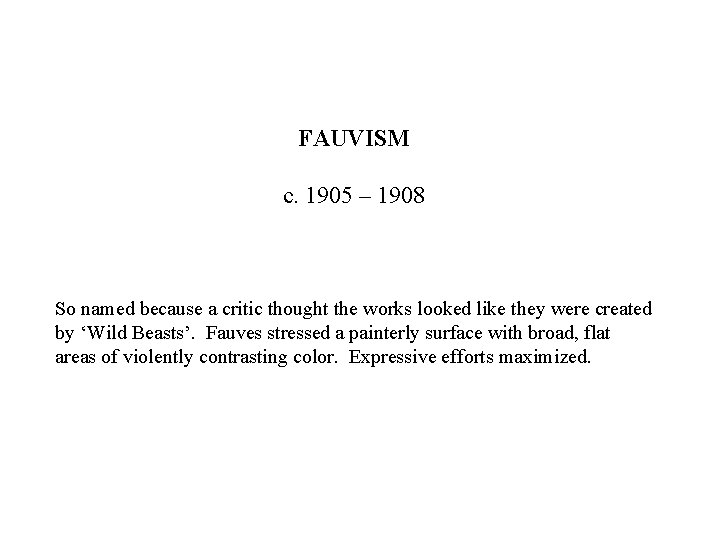 FAUVISM

c. 1905 – 1908

So named because a critic thought the works looked like they were created by ‘Wild Beasts’. Fauves stressed a painterly surface with broad, flat areas of violently contrasting color. Expressive efforts maximized.